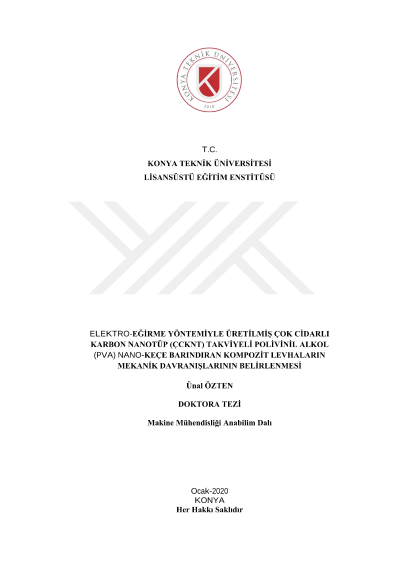 KONYA TEKNİK ÜNİVERSİTESİ
2018

T.C.
KONYA TEKNİK ÜNİVERSİTESİ
LİSANSÜSTÜ EĞİTİM ENSTİTÜSÜ

ELEKTRO-EĞİRME YÖNTEMİYLE ÜRETİLMİŞ ÇOK CİDARLI KARBON NANOTÜP (ÇCKNT) TAKVİYELİ POLİVİNİL ALKOL (PVA) NANO-KEÇE BARINDIRAN KOMPOZİT LEVHALARIN MEKANİK DAVRANIŞLARININ BELİRLENMESİ

Ünal ÖZTEN

DOKTORA TEZİ

Makine Mühendisliği Anabilim Dalı

Ocak-2020
KONYA
Her Hakkı Saklıdır